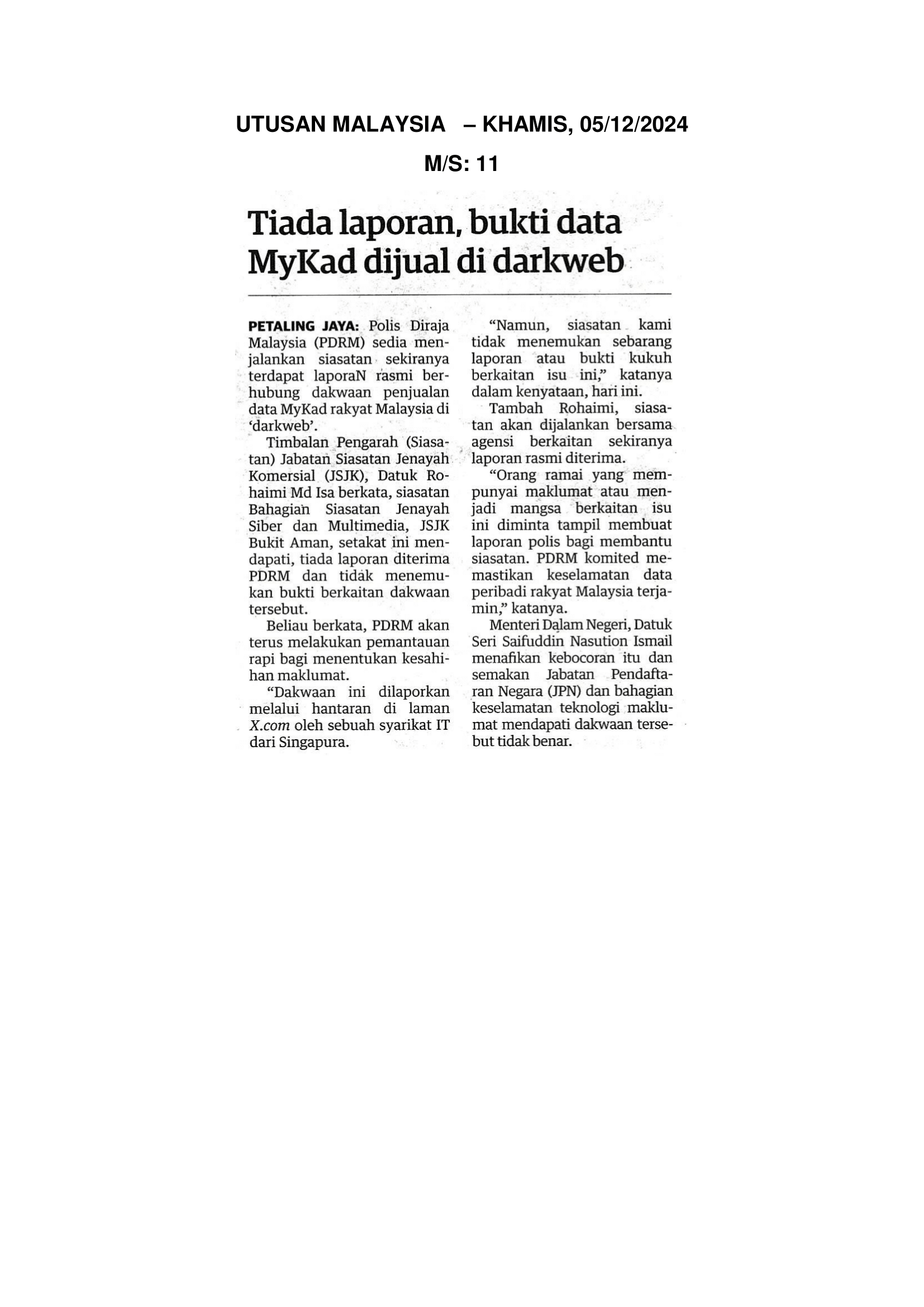 UTUSAN MALAYSIA – KHAMIS, 05/12/2024

M/S: 11

Tiada laporan, bukti data MyKad dijual di darkweb

PETALING JAYA: Polis Diraja Malaysia (PDRM) sedia menjalankan siasatan sekiranya terdapat laporaN rasmi berhubung dakwaan penjualan data MyKad rakyat Malaysia di 'darkweb'.

Timbalan Pengarah (Siasatan) Jabatan Siasatan Jenayah Komersial (JSJK), Datuk Rohaimi Md Isa berkata, siasatan Bahagian Siasatan Jenayah Siber dan Multimedia, JSJK Bukit Aman, setakat ini mendapati, tiada laporan diterima PDRM dan tidak menemukan bukti berkaitan dakwaan tersebut.

Beliau berkata, PDRM akan terus melakukan pemantauan rapi bagi menentukan kesahihan maklumat.

"Dakwaan ini dilaporkan melalui hantaran di laman X.com oleh sebuah syarikat IT dari Singapura.

"Namun, siasatan kami tidak menemukan sebarang laporan atau bukti kukuh berkaitan isu ini," katanya dalam kenyataan, hari ini.

Tambah Rohaimi, siasatan akan dijalankan bersama agensi berkaitan sekiranya laporan rasmi diterima.

"Orang ramai yang mempunyai maklumat atau menjadi mangsa berkaitan isu ini diminta tampil membuat laporan polis bagi membantu siasatan. PDRM komited memastikan keselamatan data peribadi rakyat Malaysia terjamin," katanya.

Menteri Dalam Negeri, Datuk Seri Saifuddin Nasution Ismail menafikan kebocoran itu dan semakan Jabatan Pendaftaran Negara (JPN) dan bahagian keselamatan teknologi maklumat mendapati dakwaan tersebut tidak benar.